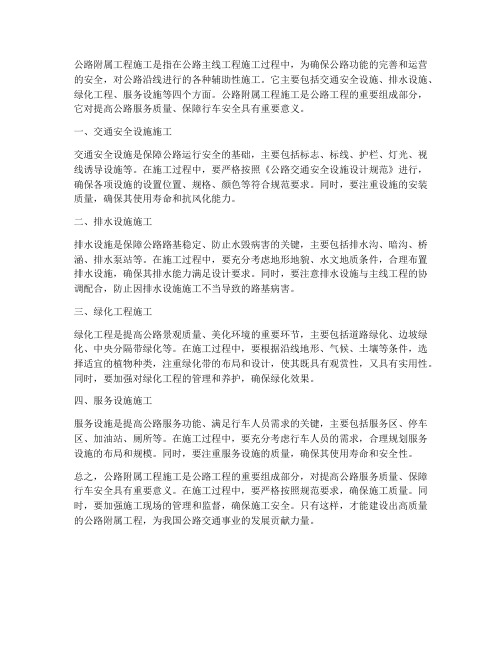 公路附属工程施工是指在公路主线工程施工过程中，为确保公路功能的完善和运营的安全，对公路沿线进行的各种辅助性施工。它主要包括交通安全设施、排水设施、绿化工程、服务设施等四个方面。公路附属工程施工是公路工程的重要组成部分，它对提高公路服务质量、保障行车安全具有重要意义。

一、交通安全设施施工

交通安全设施是保障公路运行安全的基础，主要包括标志、标线、护栏、灯光、视线诱导设施等。在施工过程中，要严格按照《公路交通安全设施设计规范》进行，确保各项设施的设置位置、规格、颜色等符合规范要求。同时，要注重设施的安装质量，确保其使用寿命和抗风化能力。

二、排水设施施工

排水设施是保障公路路基稳定、防止水毁病害的关键，主要包括排水沟、暗沟、桥涵、排水泵站等。在施工过程中，要充分考虑地形地貌、水文地质条件，合理布置排水设施，确保其排水能力满足设计要求。同时，要注意排水设施与主线工程的协调配合，防止因排水设施施工不当导致的路基病害。

三、绿化工程施工

绿化工程是提高公路景观质量、美化环境的重要环节，主要包括道路绿化、边坡绿化、中央分隔带绿化等。在施工过程中，要根据沿线地形、气候、土壤等条件，选择适宜的植物种类，注重绿化带的布局和设计，使其既具有观赏性，又具有实用性。同时，要加强对绿化工程的管理和养护，确保绿化效果。

四、服务设施施工

服务设施是提高公路服务功能、满足行车人员需求的关键，主要包括服务区、停车区、加油站、厕所等。在施工过程中，要充分考虑行车人员的需求，合理规划服务设施的布局和规模。同时，要注重服务设施的质量，确保其使用寿命和安全性。

总之，公路附属工程施工是公路工程的重要组成部分，对提高公路服务质量、保障行车安全具有重要意义。在施工过程中，要严格按照规范要求，确保施工质量。同时，要加强施工现场的管理和监督，确保施工安全。只有这样，才能建设出高质量的公路附属工程，为我国公路交通事业的发展贡献力量。